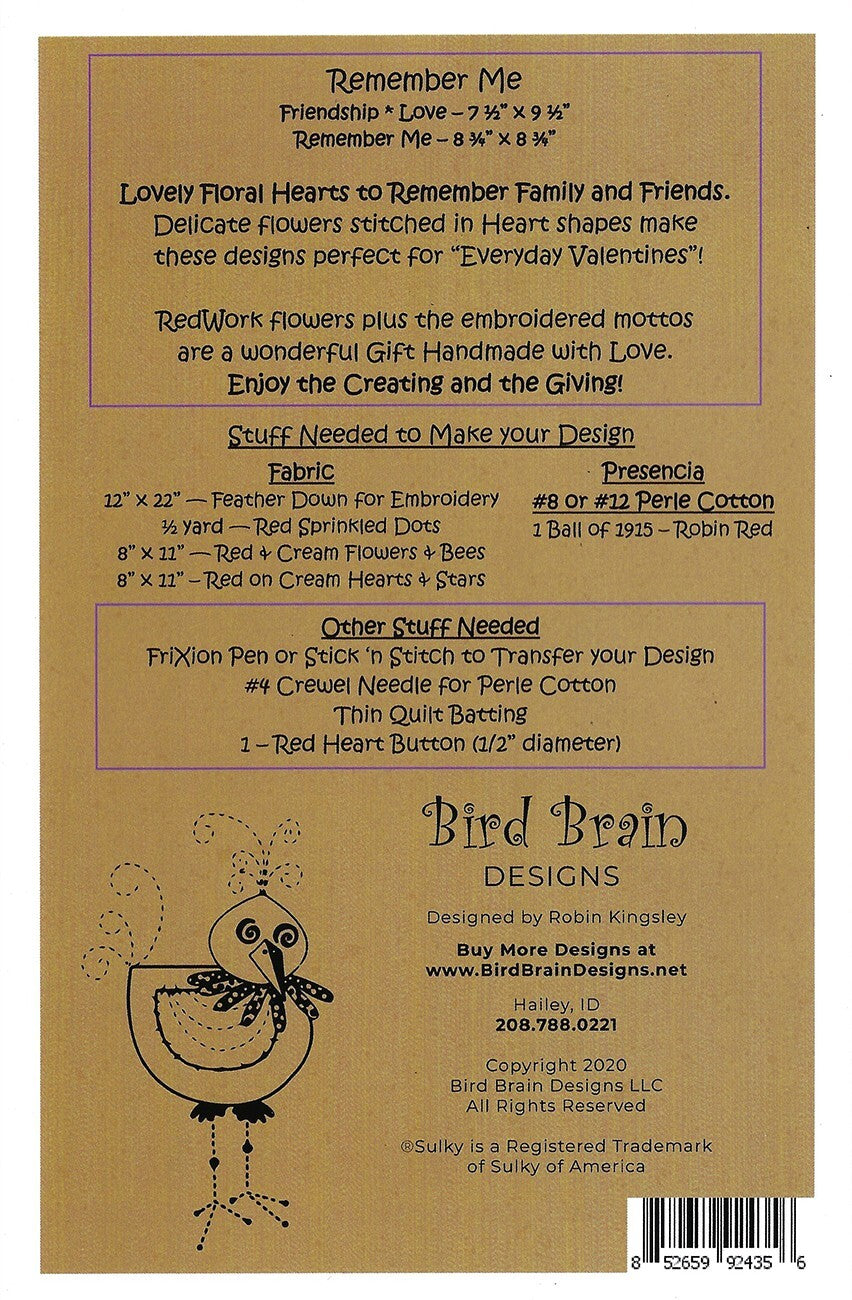 Remember Me
Friendship * Love – 7 ½" x 9 ½"
Remember Me – 8 ¾" x 8 ¾"

Lovely Floral Hearts to Remember Family and Friends.
Delicate flowers stitched in Heart shapes make these designs perfect for "Everyday Valentines"!

RedWork flowers plus the embroidered mottos are a wonderful Gift Handmade with Love.
Enjoy the Creating and the Giving!

Stuff Needed to Make your Design

Fabric
12" x 22" — Feather Down for Embroidery
½ yard — Red Sprinkled Dots
8" x 11" — Red & Cream Flowers & Bees
8" x 11" – Red on Cream Hearts & Stars

Presencia
#8 or #12 Perle Cotton
1 Ball of 1915 – Robin Red

Other Stuff Needed
FriXion Pen or Stick 'n Stitch to Transfer your Design
#4 Crewel Needle for Perle Cotton
Thin Quilt Batting
1 – Red Heart Button (1/2" diameter)

Bird Brain
DESIGNS

Designed by Robin Kingsley

Buy More Designs at
www.BirdBrainDesigns.net

Hailey, ID
208.788.0221

Copyright 2020
Bird Brain Designs LLC
All Rights Reserved

®Sulky is a Registered Trademark of Sulky of America

8 52659 92435 6